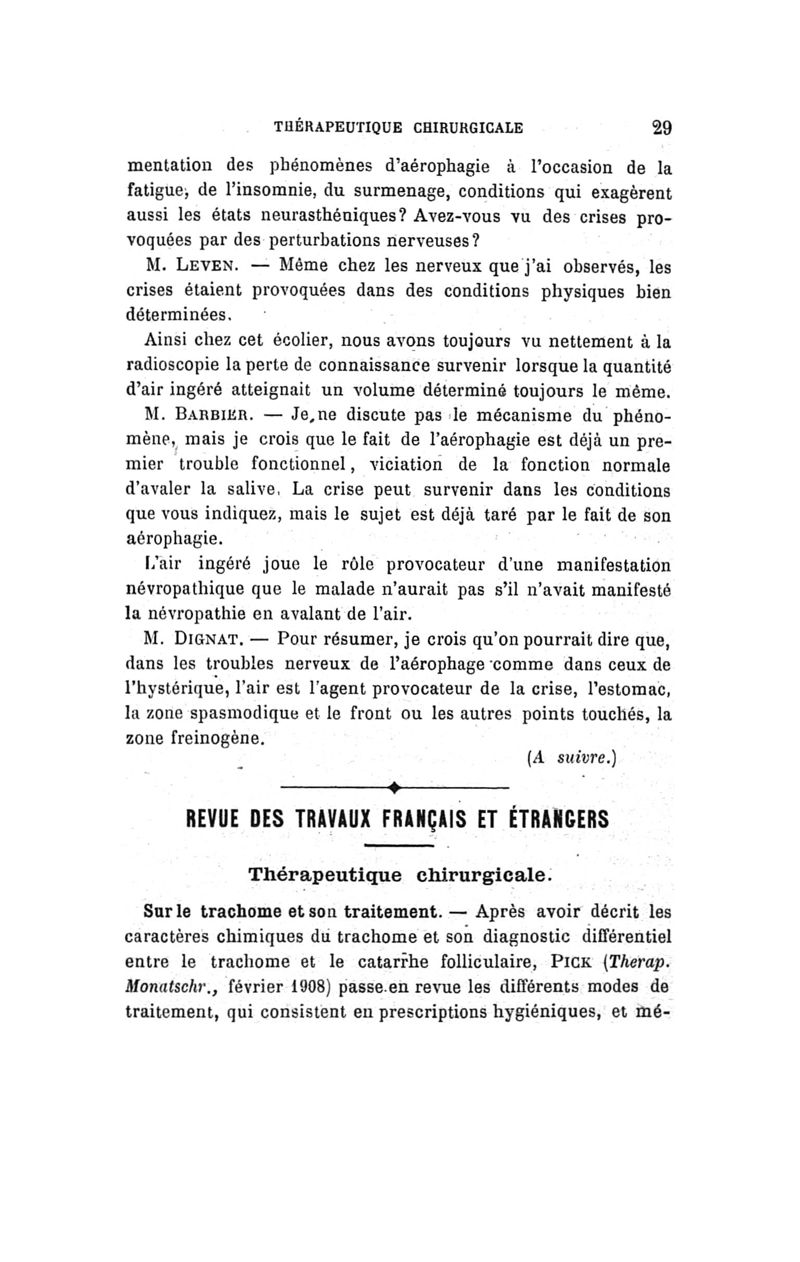 THÉRAPEUTIQUE CHIRURGICALE 29

mentation des phénomènes d'aérophagie à l'occasion de la fatigue, de l'insomnie, du surmenage, conditions qui exagèrent aussi les états neurasthéniques? Avez-vous vu des crises provoquées par des perturbations nerveuses?

M. LEVEN. — Même chez les nerveux que j'ai observés, les crises étaient provoquées dans des conditions physiques bien déterminées.

Ainsi chez cet écolier, nous avons toujours vu nettement à la radioscopie la perte de connaissance survenir lorsque la quantité d'air ingéré atteignait un volume déterminé toujours le même.

M. BARBIER. — Je ne discute pas le mécanisme du phénomène, mais je crois que le fait de l'aérophagie est déjà un premier trouble fonctionnel, viciation de la fonction normale d'avaler la salive. La crise peut survenir dans les conditions que vous indiquez, mais le sujet est déjà taré par le fait de son aérophagie.

L'air ingéré joue le rôle provocateur d'une manifestation névropathique que le malade n'aurait pas s'il n'avait manifesté la névropathie en avalant de l'air.

M. DIGNAT. — Pour résumer, je crois qu'on pourrait dire que, dans les troubles nerveux de l'aérophage comme dans ceux de l'hystérique, l'air est l'agent provocateur de la crise, l'estomac, la zone spasmodique et le front ou les autres points touchés, la zone freinogène.

(A suivre.)

REVUE DES TRAVAUX FRANÇAIS ET ÉTRANGERS

Thérapeutique chirurgicale.

Sur le trachome et son traitement. — Après avoir décrit les caractères chimiques du trachome et son diagnostic différentiel entre le trachome et le catarrhe folliculaire, PICK (Therap. Monatschr., février 1908) passe en revue les différents modes de traitement, qui consistent en prescriptions hygiéniques, et mé-